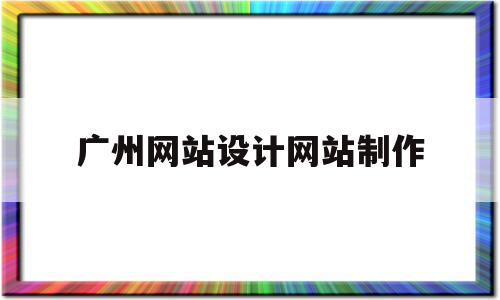 广州网站设计网站制作